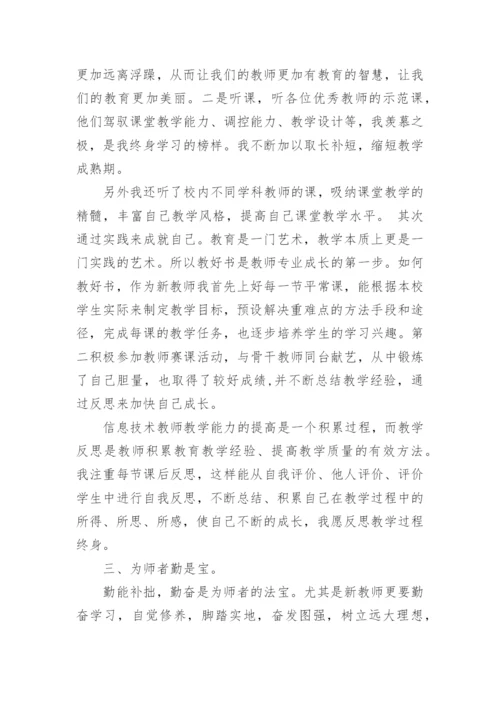 更加远离浮躁，从而让我们的教师更加有教育的智慧，让我们的教育更加美丽。二是听课，听各位优秀教师的示范课，他们驾驭课堂教学能力、调控能力、教学设计等，我羡慕之极，是我终身学习的榜样。我不断加以取长补短，缩短教学成熟期。

另外我还听了校内不同学科教师的课，吸纳课堂教学的精髓，丰富自己教学风格，提高自己课堂教学水平。 其次通过实践来成就自己。教育是一门艺术，教学本质上更是一门实践的艺术。所以教好书是教师专业成长的第一步。如何教好书，作为新教师我首先上好每一节平常课，能根据本校学生实际来制定教学目标，预设解决重难点的方法手段和途径，完成每课的教学任务，也逐步培养学生的学习兴趣。第二积极参加教师赛课活动，与骨干教师同台献艺，从中锻炼了自己胆量，也取得了较好成绩,并不断总结教学经验，通过反思来加快自己成长。

信息技术教师教学能力的提高是一个积累过程，而教学反思是教师积累教育教学经验、提高教学质量的有效方法。我注重每节课后反思，这样能从自我评价、他人评价、评价学生中进行自我反思，不断总结、积累自己在教学过程中的所得、所思、所感，使自己不断的成长，我愿反思教学过程终身。

三、为师者勤是宝。

勤能补拙，勤奋是为师者的法宝。尤其是新教师更要勤奋学习，自觉修养，脚踏实地，奋发图强，树立远大理想，